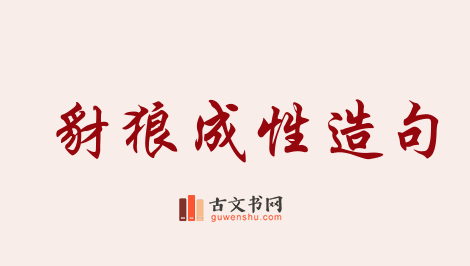 豺狼成性造句

古文书网
guwenshu.com